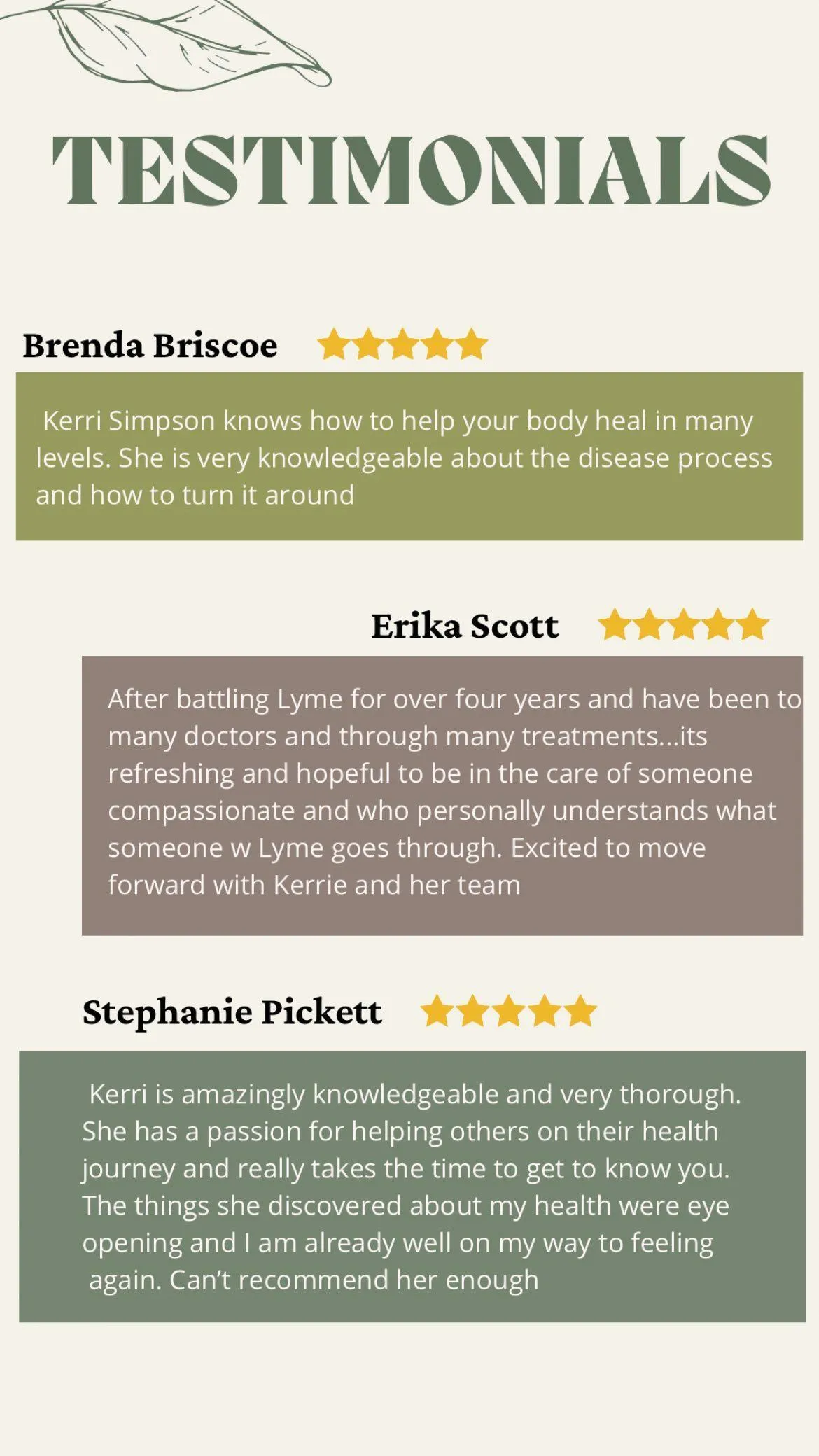 TESTIMONIALS

Brenda Briscoe

Kerri Simpson knows how to help your body heal in many levels. She is very knowledgeable about the disease process and how to turn it around

Erika Scott

After battling Lyme for over four years and have been to many doctors and through many treatments...its refreshing and hopeful to be in the care of someone compassionate and who personally understands what someone w Lyme goes through. Excited to move forward with Kerrie and her team

Stephanie Pickett

Kerri is amazingly knowledgeable and very thorough. She has a passion for helping others on their health journey and really takes the time to get to know you. The things she discovered about my health were eye opening and I am already well on my way to feeling again. Can't recommend her enough